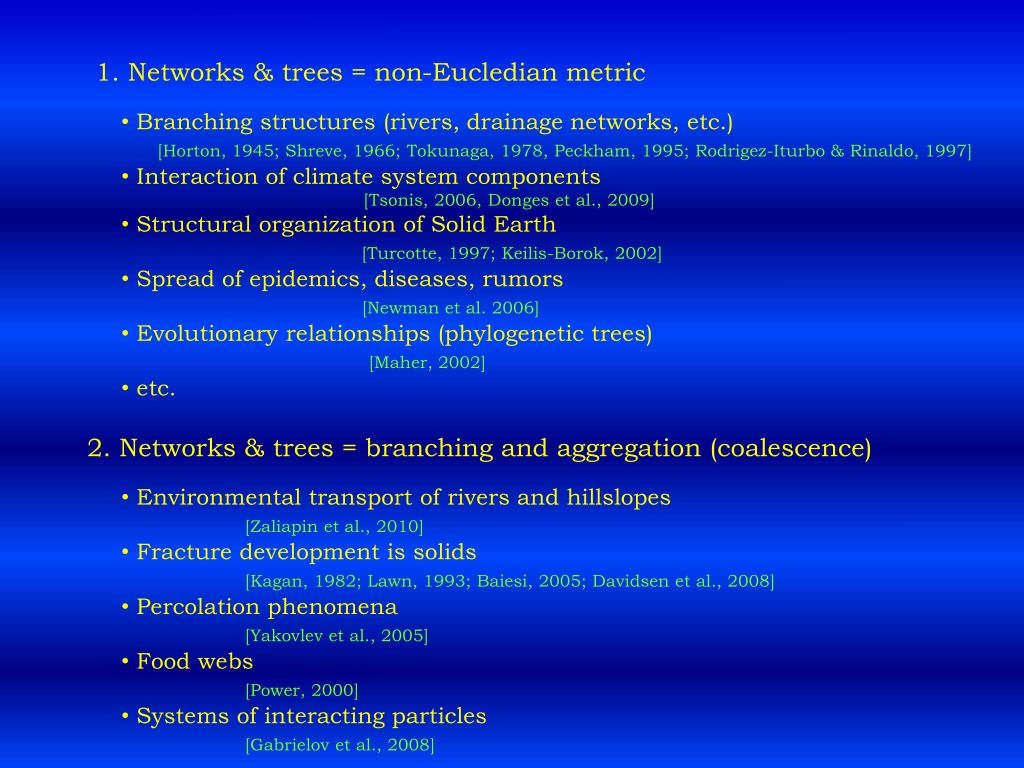 1. Networks & trees = non-Eucledian metric

• Branching structures (rivers, drainage networks, etc.)
[Horton, 1945; Shreve, 1966; Tokunaga, 1978, Peckham, 1995; Rodrigez-Iturbo & Rinaldo, 1997]
• Interaction of climate system components
[Tsonis, 2006, Donges et al., 2009]
• Structural organization of Solid Earth
[Turcotte, 1997; Keilis-Borok, 2002]
• Spread of epidemics, diseases, rumors
[Newman et al. 2006]
• Evolutionary relationships (phylogenetic trees)
[Maher, 2002]
• etc.

2. Networks & trees = branching and aggregation (coalescence)

• Environmental transport of rivers and hillslopes
[Zaliapin et al., 2010]
• Fracture development is solids
[Kagan, 1982; Lawn, 1993; Baiesi, 2005; Davidsen et al., 2008]
• Percolation phenomena
[Yakovlev et al., 2005]
• Food webs
[Power, 2000]
• Systems of interacting particles
[Gabrielov et al., 2008]